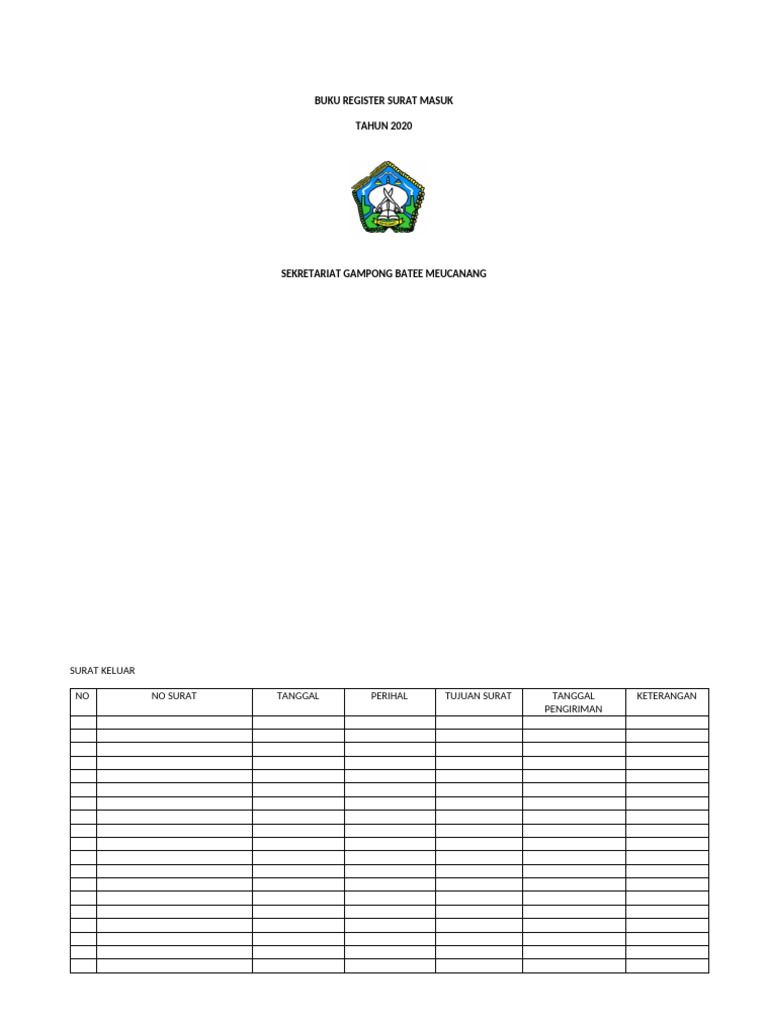 BUKU REGISTER SURAT MASUK

TAHUN 2020

SEKRETARIAT GAMPONG BATEE MEUCANANG

SURAT KELUAR

| NO | NO SURAT | TANGGAL | PERIHAL | TUJUAN SURAT | TANGGAL PENGIRIMAN | KETERANGAN |
|---|---|---|---|---|---|---|
| | | | | | | |
| | | | | | | |
| | | | | | | |
| | | | | | | |
| | | | | | | |
| | | | | | | |
| | | | | | | |
| | | | | | | |
| | | | | | | |
| | | | | | | |
| | | | | | | |
| | | | | | | |
| | | | | | | |
| | | | | | | |
| | | | | | | |
| | | | | | | |
| | | | | | | |
| | | | | | | |
| | | | | | | |